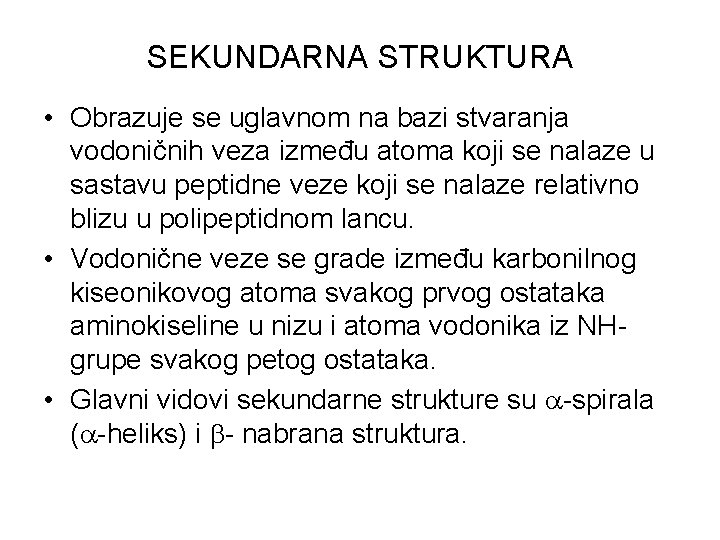 SEKUNDARNA STRUKTURA

• Obrazuje se uglavnom na bazi stvaranja vodoničnih veza između atoma koji se nalaze u sastavu peptidne veze koji se nalaze relativno blizu u polipeptidnom lancu.

• Vodonične veze se grade između karbonilnog kiseonikovog atoma svakog prvog ostataka aminokiseline u nizu i atoma vodonika iz NH-grupe svakog petog ostataka.

• Glavni vidovi sekundarne strukture su $\alpha$-spirala ($\alpha$-heliks) i $\beta$- nabrana struktura.